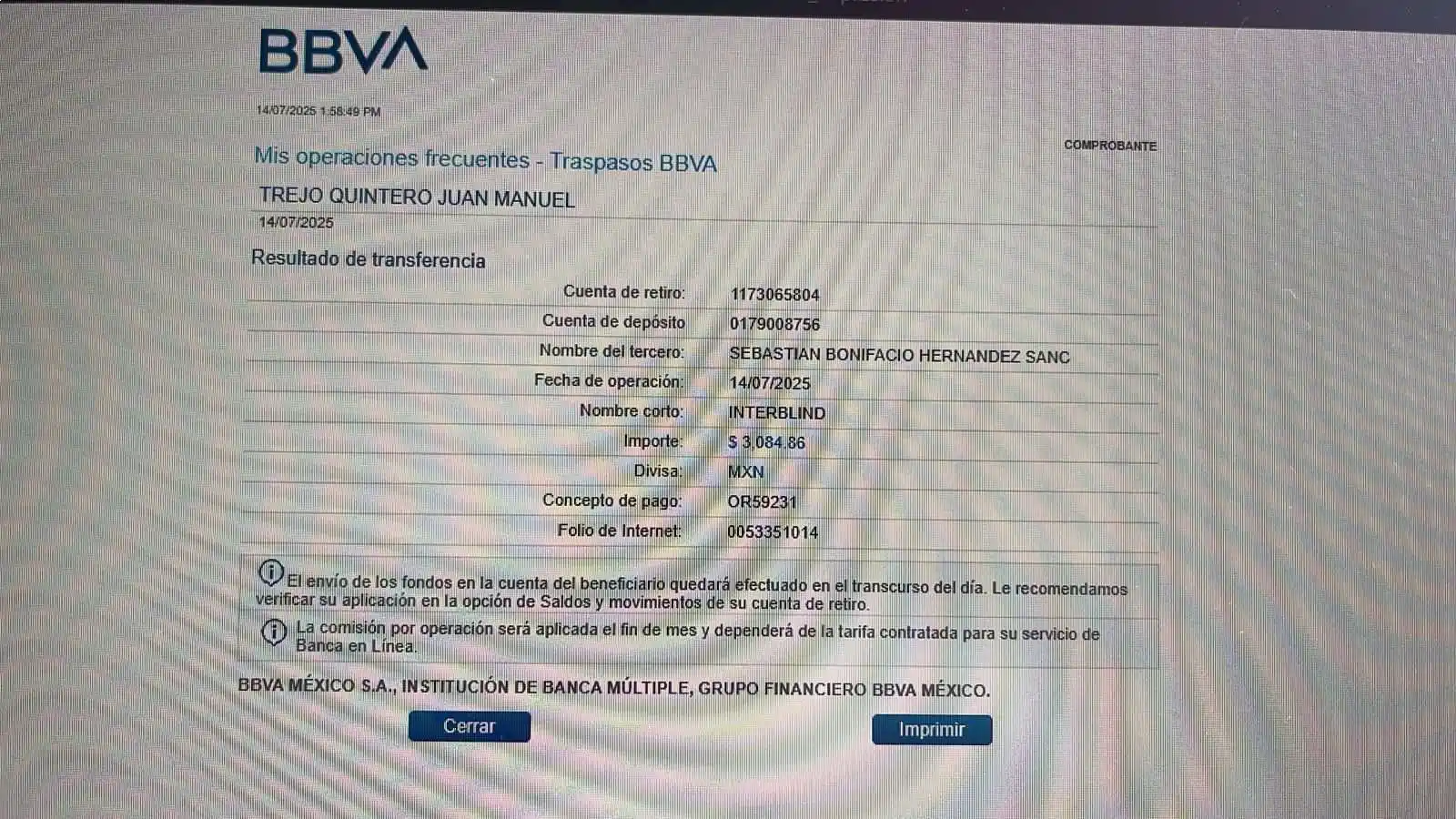 BBVA

14/07/2025 1:58:49 PM

COMPROBANTE

Mis operaciones frecuentes - Traspasos BBVA

TREJO QUINTERO JUAN MANUEL

14/07/2025

Resultado de transferencia

Cuenta de retiro: 1173065804

Cuenta de depósito 0179008756

Nombre del tercero: SEBASTIAN BONIFACIO HERNANDEZ SANC

Fecha de operación: 14/07/2025

Nombre corto: INTERBLIND

Importe: $ 3,084.86

Divisa: MXN

Concepto de pago: OR59231

Folio de Internet: 0053351014

El envío de los fondos en la cuenta del beneficiario quedará efectuado en el transcurso del día. Le recomendamos verificar su aplicación en la opción de Saldos y movimientos de su cuenta de retiro.

La comisión por operación será aplicada el fin de mes y dependerá de la tarifa contratada para su servicio de Banca en Línea.

BBVA MÉXICO S.A., INSTITUCIÓN DE BANCA MÚLTIPLE, GRUPO FINANCIERO BBVA MÉXICO.

Cerrar

Imprimir